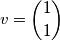 $v = \begin{pmatrix} 1 \\ 1 \end{pmatrix}$